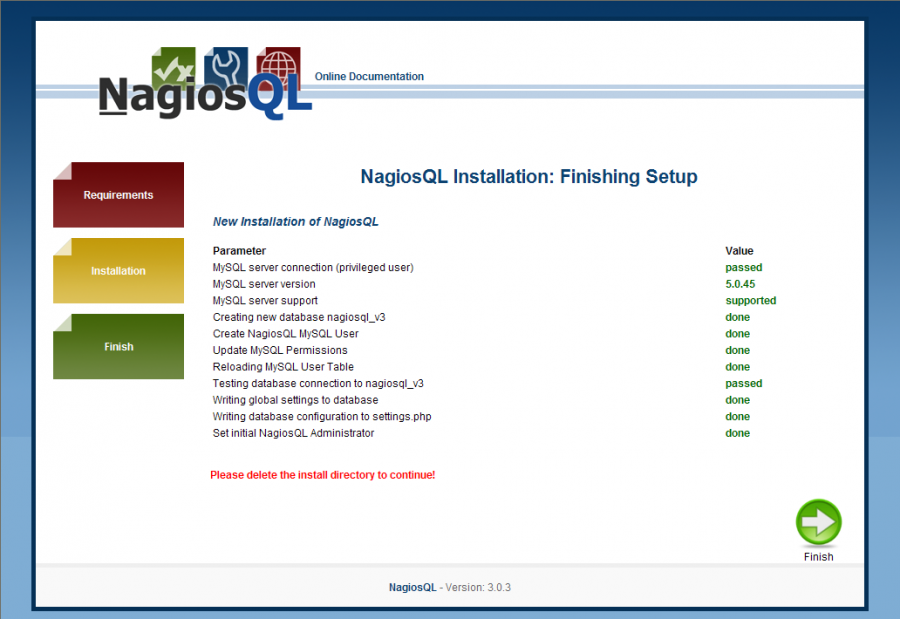 NagiosQL

Online Documentation

Requirements

Installation

Finish

NagiosQL Installation: Finishing Setup

New Installation of NagiosQL

| Parameter | Value |
|---|---|
| MySQL server connection (privileged user) | passed |
| MySQL server version | 5.0.45 |
| MySQL server support | supported |
| Creating new database nagiosql_v3 | done |
| Create NagiosQL MySQL User | done |
| Update MySQL Permissions | done |
| Reloading MySQL User Table | done |
| Testing database connection to nagiosql_v3 | passed |
| Writing global settings to database | done |
| Writing database configuration to settings.php | done |
| Set initial NagiosQL Administrator | done |

Please delete the install directory to continue!

Finish

NagiosQL - Version: 3.0.3